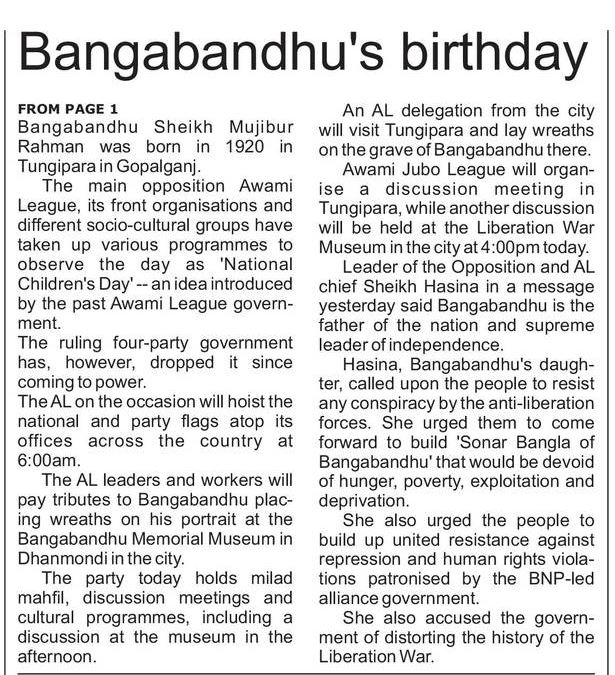 Bangabandhu's birthday

FROM PAGE 1
Bangabandhu Sheikh Mujibur Rahman was born in 1920 in Tungipara in Gopalganj.

The main opposition Awami League, its front organisations and different socio-cultural groups have taken up various programmes to observe the day as 'National Children's Day' -- an idea introduced by the past Awami League government.

The ruling four-party government has, however, dropped it since coming to power.

The AL on the occasion will hoist the national and party flags atop its offices across the country at 6:00am.

The AL leaders and workers will pay tributes to Bangabandhu placing wreaths on his portrait at the Bangabandhu Memorial Museum in Dhanmondi in the city.

The party today holds milad mahfil, discussion meetings and cultural programmes, including a discussion at the museum in the afternoon.

An AL delegation from the city will visit Tungipara and lay wreaths on the grave of Bangabandhu there.

Awami Jubo League will organise a discussion meeting in Tungipara, while another discussion will be held at the Liberation War Museum in the city at 4:00pm today.

Leader of the Opposition and AL chief Sheikh Hasina in a message yesterday said Bangabandhu is the father of the nation and supreme leader of independence.

Hasina, Bangabandhu's daughter, called upon the people to resist any conspiracy by the anti-liberation forces. She urged them to come forward to build 'Sonar Bangla of Bangabandhu' that would be devoid of hunger, poverty, exploitation and deprivation.

She also urged the people to build up united resistance against repression and human rights violations patronised by the BNP-led alliance government.

She also accused the government of distorting the history of the Liberation War.